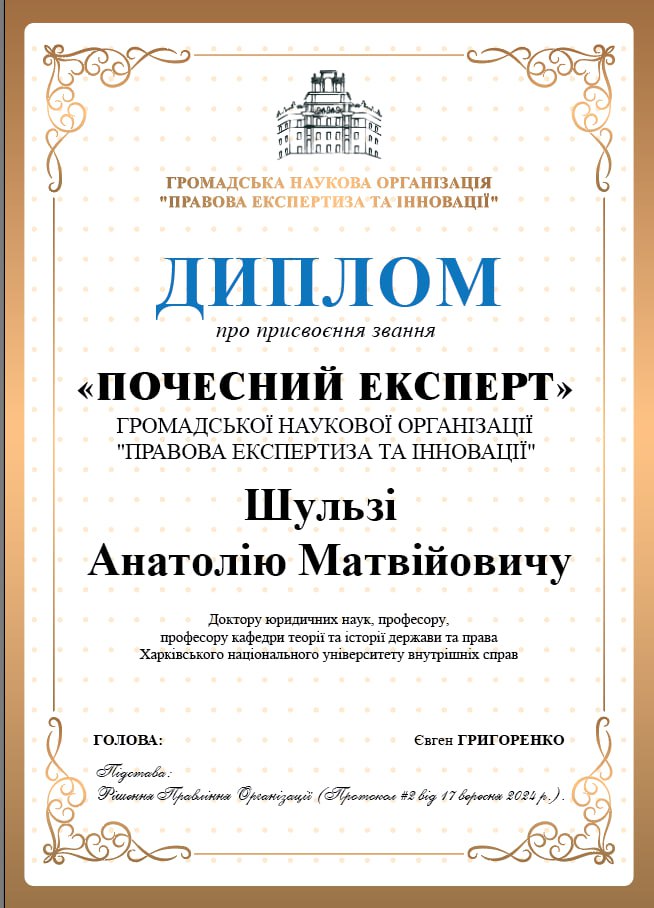 ГРОМАДСЬКА НАУКОВА ОРГАНІЗАЦІЯ
"ПРАВОВА ЕКСПЕРТИЗА ТА ІННОВАЦІЇ"

ДИПЛОМ

про присвоєння звання

«ПОЧЕСНИЙ ЕКСПЕРТ»

ГРОМАДСЬКОЇ НАУКОВОЇ ОРГАНІЗАЦІЇ
"ПРАВОВА ЕКСПЕРТИЗА ТА ІННОВАЦІЇ"

Шульзі
Анатолію Матвійовичу

Доктору юридичних наук, професору,
професору кафедри теорії та історії держави та права
Харківського національного університету внутрішніх справ

ГОЛОВА: Євген ГРИГОРЕНКО

Підстава:
Рішення Правління Організації (Протокол #2 від 17 вересня 2024 р.).